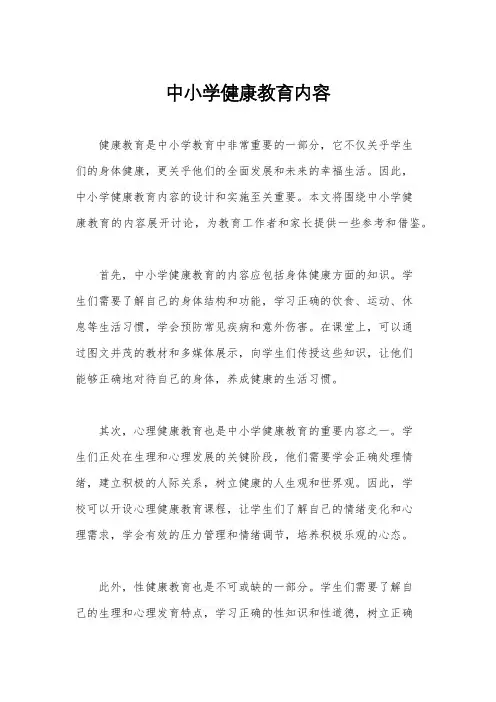 中小学健康教育内容

健康教育是中小学教育中非常重要的一部分，它不仅关乎学生们的身体健康，更关乎他们的全面发展和未来的幸福生活。因此，中小学健康教育内容的设计和实施至关重要。本文将围绕中小学健康教育的内容展开讨论，为教育工作者和家长提供一些参考和借鉴。

首先，中小学健康教育的内容应包括身体健康方面的知识。学生们需要了解自己的身体结构和功能，学习正确的饮食、运动、休息等生活习惯，学会预防常见疾病和意外伤害。在课堂上，可以通过图文并茂的教材和多媒体展示，向学生们传授这些知识，让他们能够正确地对待自己的身体，养成健康的生活习惯。

其次，心理健康教育也是中小学健康教育的重要内容之一。学生们正处在生理和心理发展的关键阶段，他们需要学会正确处理情绪，建立积极的人际关系，树立健康的人生观和世界观。因此，学校可以开设心理健康教育课程，让学生们了解自己的情绪变化和心理需求，学会有效的压力管理和情绪调节，培养积极乐观的心态。

此外，性健康教育也是不可或缺的一部分。学生们需要了解自己的生理和心理发育特点，学习正确的性知识和性道德，树立正确